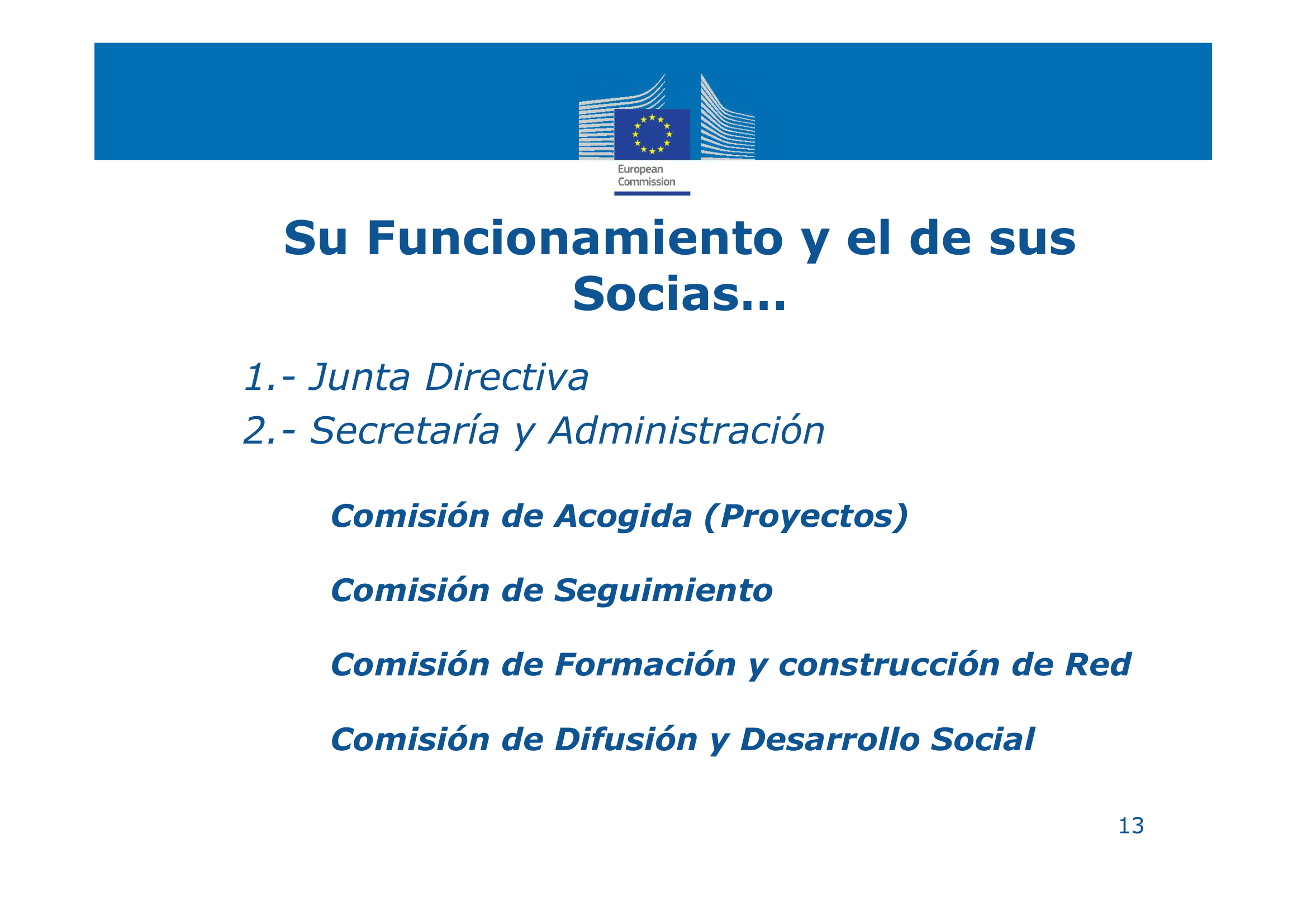 European Commission

Su Funcionamiento y el de sus Socias...

1.- Junta Directiva

2.- Secretaría y Administración

Comisión de Acogida (Proyectos)

Comisión de Seguimiento

Comisión de Formación y construcción de Red

Comisión de Difusión y Desarrollo Social

13